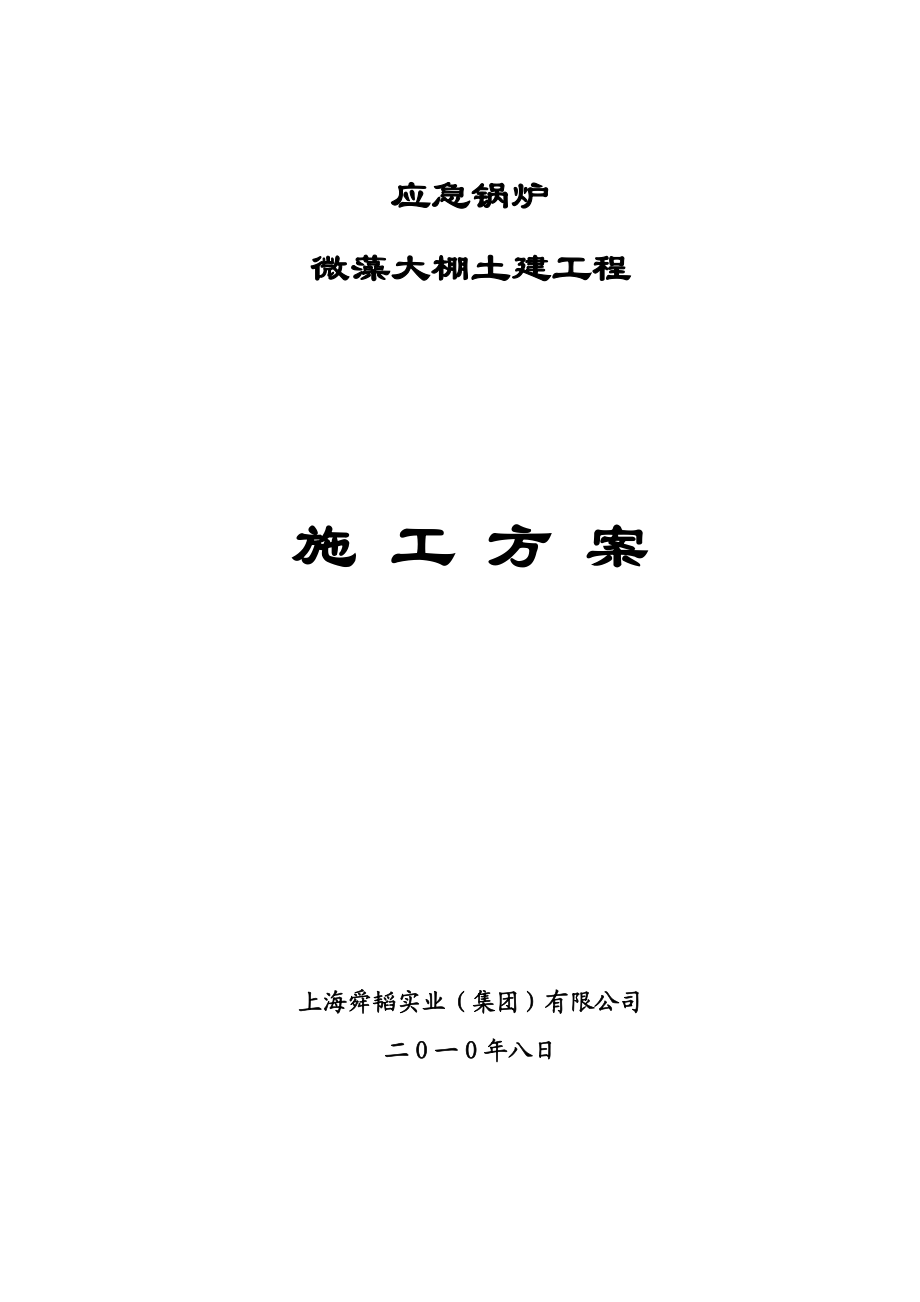 应急锅炉

微藻大棚土建工程

施 工 方 案

上海舜韬实业（集团）有限公司

二０一０年八日